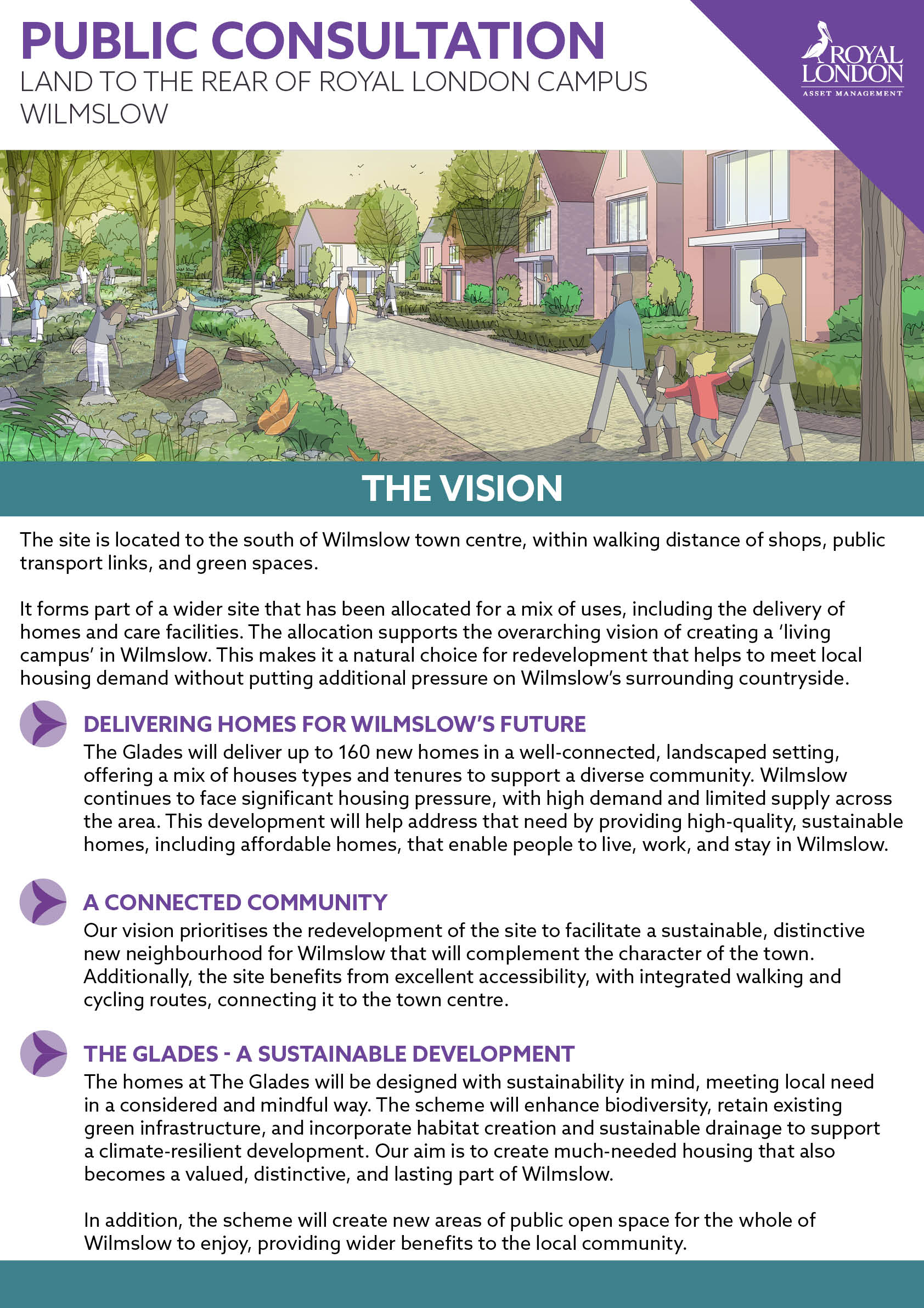 PUBLIC CONSULTATION
LAND TO THE REAR OF ROYAL LONDON CAMPUS
WILMSLOW

ROYAL
LONDON
ASSET MANAGEMENT

THE VISION

The site is located to the south of Wilmslow town centre, within walking distance of shops, public transport links, and green spaces.

It forms part of a wider site that has been allocated for a mix of uses, including the delivery of homes and care facilities. The allocation supports the overarching vision of creating a 'living campus' in Wilmslow. This makes it a natural choice for redevelopment that helps to meet local housing demand without putting additional pressure on Wilmslow's surrounding countryside.

DELIVERING HOMES FOR WILMSLOW'S FUTURE
The Glades will deliver up to 160 new homes in a well-connected, landscaped setting, offering a mix of houses types and tenures to support a diverse community. Wilmslow continues to face significant housing pressure, with high demand and limited supply across the area. This development will help address that need by providing high-quality, sustainable homes, including affordable homes, that enable people to live, work, and stay in Wilmslow.

A CONNECTED COMMUNITY
Our vision prioritises the redevelopment of the site to facilitate a sustainable, distinctive new neighbourhood for Wilmslow that will complement the character of the town. Additionally, the site benefits from excellent accessibility, with integrated walking and cycling routes, connecting it to the town centre.

THE GLADES - A SUSTAINABLE DEVELOPMENT
The homes at The Glades will be designed with sustainability in mind, meeting local need in a considered and mindful way. The scheme will enhance biodiversity, retain existing green infrastructure, and incorporate habitat creation and sustainable drainage to support a climate-resilient development. Our aim is to create much-needed housing that also becomes a valued, distinctive, and lasting part of Wilmslow.

In addition, the scheme will create new areas of public open space for the whole of Wilmslow to enjoy, providing wider benefits to the local community.